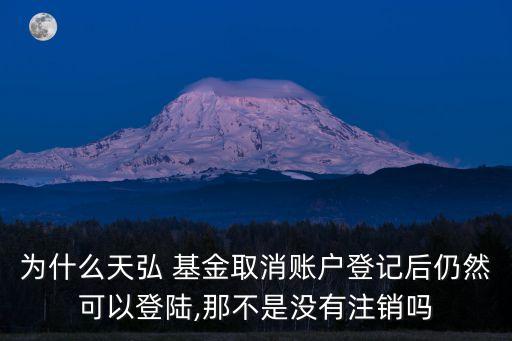 为什么天弘 基金取消账户登记后仍然可以登陆,那不是没有注销吗